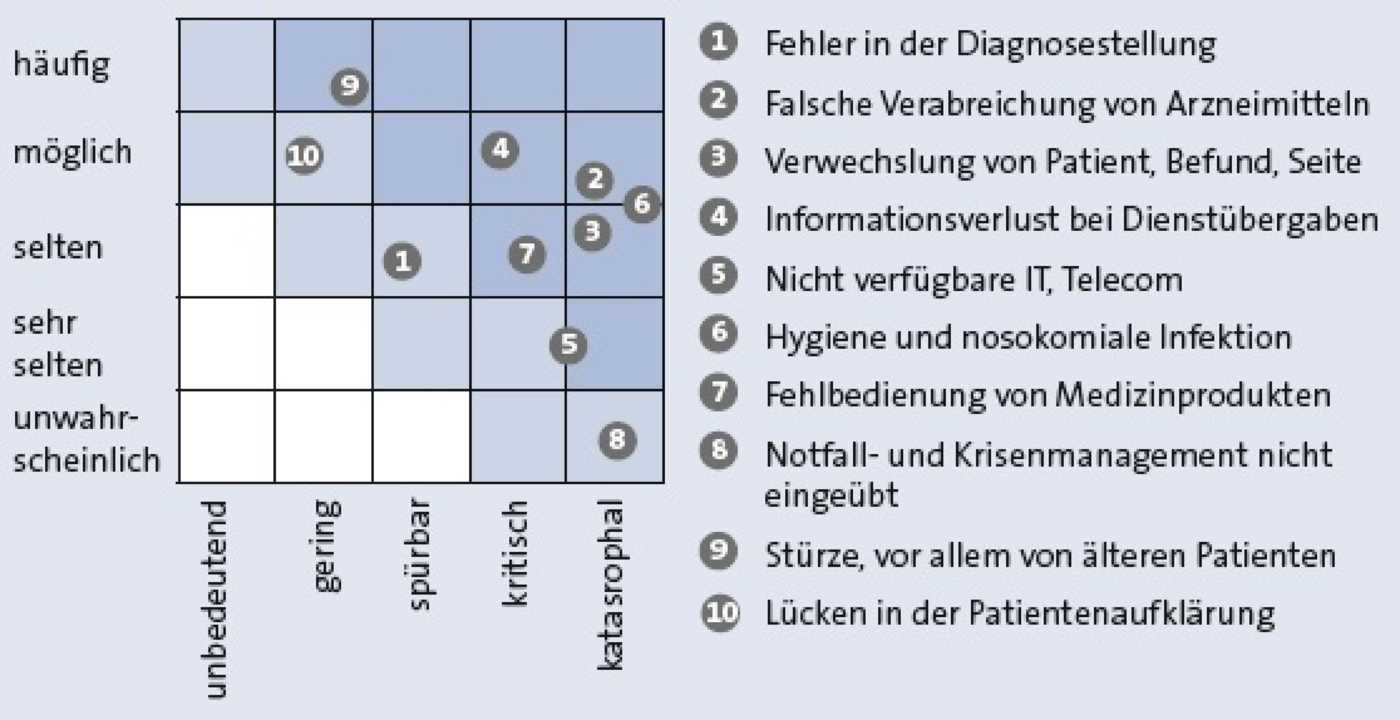 häufig
möglich
selten
sehr selten
unwahrscheinlich

9
10
4
2
6
3
1
7
5
8

unbedeutend
gering
spürbar
kritisch
katasrophal

1 Fehler in der Diagnosestellung
2 Falsche Verabreichung von Arzneimitteln
3 Verwechslung von Patient, Befund, Seite
4 Informationsverlust bei Dienstübergaben
5 Nicht verfügbare IT, Telecom
6 Hygiene und nosokomiale Infektion
7 Fehlbedienung von Medizinprodukten
8 Notfall- und Krisenmanagement nicht eingeübt
9 Stürze, vor allem von älteren Patienten
10 Lücken in der Patientenaufklärung